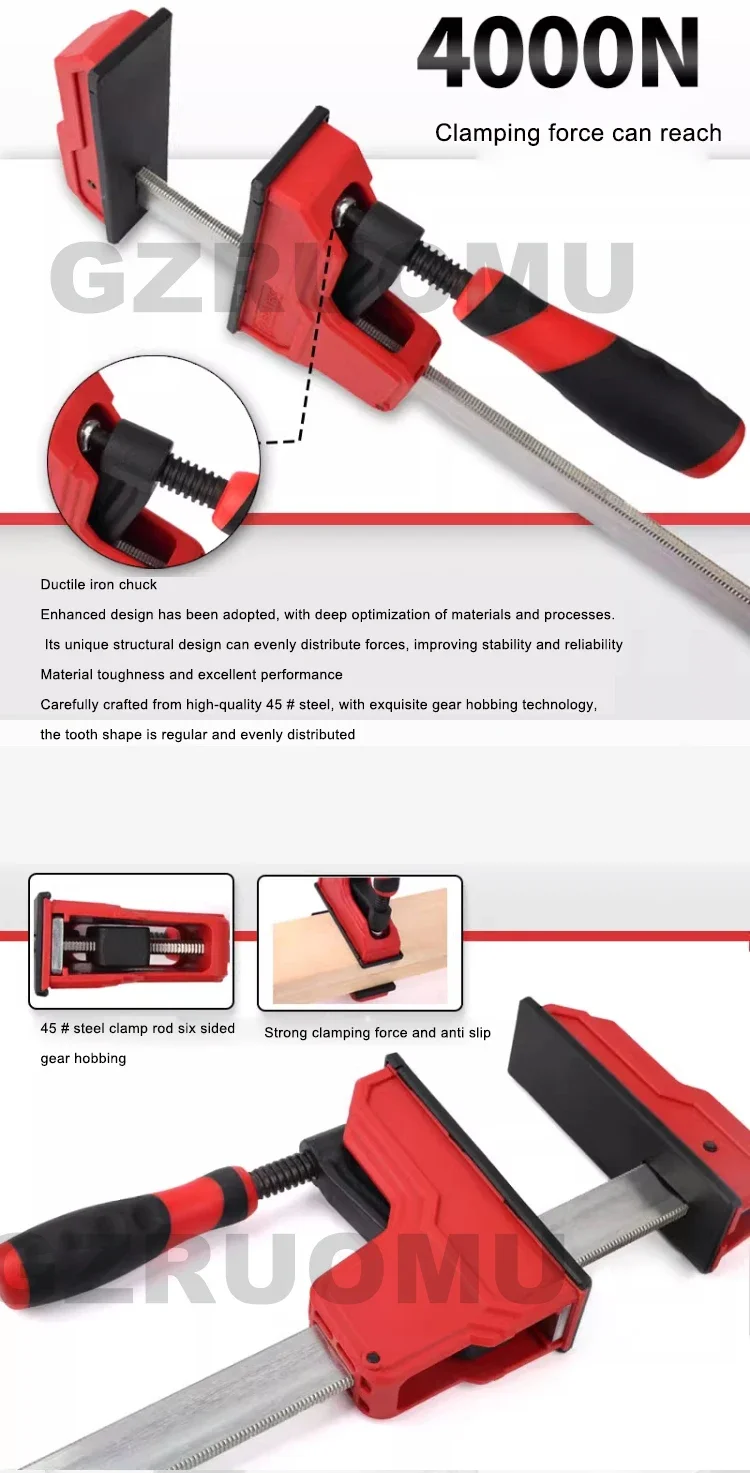 4000N

Clamping force can reach

Ductile iron chuck

Enhanced design has been adopted, with deep optimization of materials and processes.

Its unique structural design can evenly distribute forces, improving stability and reliability

Material toughness and excellent performance

Carefully crafted from high-quality 45 # steel, with exquisite gear hobbing technology, the tooth shape is regular and evenly distributed

45 # steel clamp rod six sided gear hobbing

Strong clamping force and anti slip

GZRUOMU